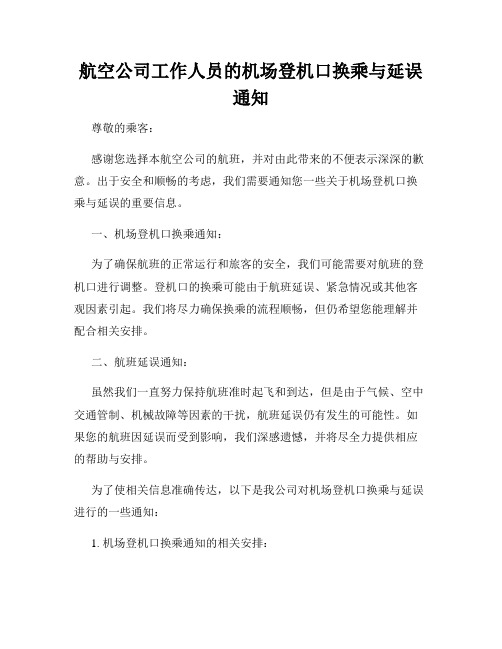 航空公司工作人员的机场登机口换乘与延误通知

尊敬的乘客：

感谢您选择本航空公司的航班，并对由此带来的不便表示深深的歉意。出于安全和顺畅的考虑，我们需要通知您一些关于机场登机口换乘与延误的重要信息。

一、机场登机口换乘通知：

为了确保航班的正常运行和旅客的安全，我们可能需要对航班的登机口进行调整。登机口的换乘可能由于航班延误、紧急情况或其他客观因素引起。我们将尽力确保换乘的流程顺畅，但仍希望您能理解并配合相关安排。

二、航班延误通知：

虽然我们一直努力保持航班准时起飞和到达，但是由于气候、空中交通管制、机械故障等因素的干扰，航班延误仍有发生的可能性。如果您的航班因延误而受到影响，我们深感遗憾，并将尽全力提供相应的帮助与安排。

为了使相关信息准确传达，以下是我公司对机场登机口换乘与延误进行的一些通知：

1. 机场登机口换乘通知的相关安排：